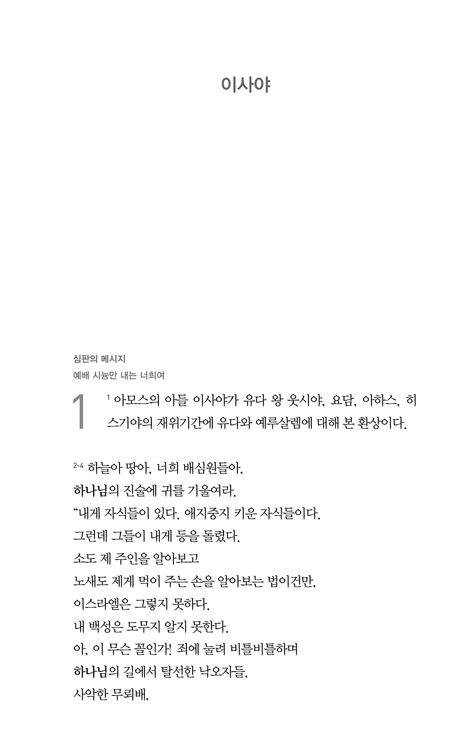 이사야

심판의 메시지
예배 시늉만 내는 너희여

1 $^{1}$ 아모스의 아들 이사야가 유다 왕 웃시야, 요담, 아하스, 히스기야의 재위기간에 유다와 예루살렘에 대해 본 환상이다.

$^{2-4}$ 하늘아 땅아, 너희 배심원들아,
하나님의 진술에 귀를 기울여라.
"내게 자식들이 있다. 애지중지 키운 자식들이다.
그런데 그들이 내게 등을 돌렸다.
소도 제 주인을 알아보고
노새도 제게 먹이 주는 손을 알아보는 법이건만,
이스라엘은 그렇지 못하다.
내 백성은 도무지 알지 못한다.
아, 이 무슨 꼴인가! 죄에 눌려 비틀비틀하며
하나님의 길에서 탈선한 낙오자들,
사악한 무뢰배,